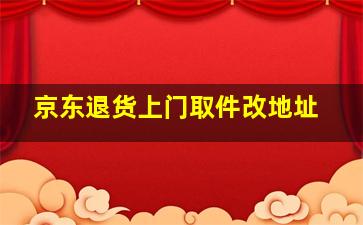 京东退货上门取件改地址